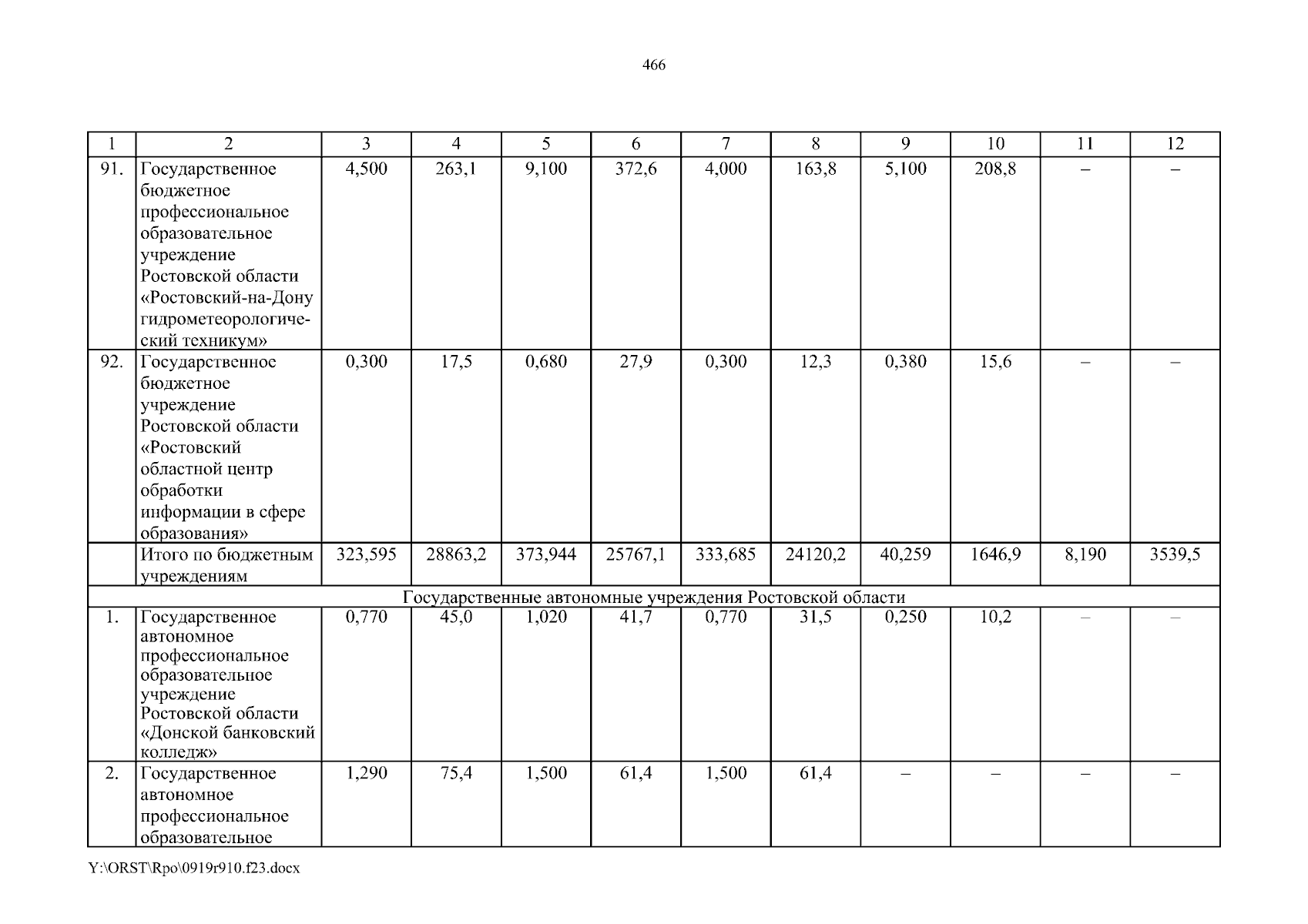 466

| 1 | 2 | 3 | 4 | 5 | 6 | 7 | 8 | 9 | 10 | 11 | 12 |
|---|---|---|---|---|---|---|---|---|---|---|---|
| 91. | Государственное бюджетное профессиональное образовательное учреждение Ростовской области «Ростовский-на-Дону гидрометеорологический техникум» | 4,500 | 263,1 | 9,100 | 372,6 | 4,000 | 163,8 | 5,100 | 208,8 | – | – |
| 92. | Государственное бюджетное учреждение Ростовской области «Ростовский областной центр обработки информации в сфере образования» | 0,300 | 17,5 | 0,680 | 27,9 | 0,300 | 12,3 | 0,380 | 15,6 | – | – |
| | Итого по бюджетным учреждениям | 323,595 | 28863,2 | 373,944 | 25767,1 | 333,685 | 24120,2 | 40,259 | 1646,9 | 8,190 | 3539,5 |
| Государственные автономные учреждения Ростовской области | | | | | | | | | | | |
| 1. | Государственное автономное профессиональное образовательное учреждение Ростовской области «Донской банковский колледж» | 0,770 | 45,0 | 1,020 | 41,7 | 0,770 | 31,5 | 0,250 | 10,2 | – | – |
| 2. | Государственное автономное профессиональное образовательное | 1,290 | 75,4 | 1,500 | 61,4 | 1,500 | 61,4 | – | – | – | – |

Y:\ORST\Rpo\0919r910.f23.docx